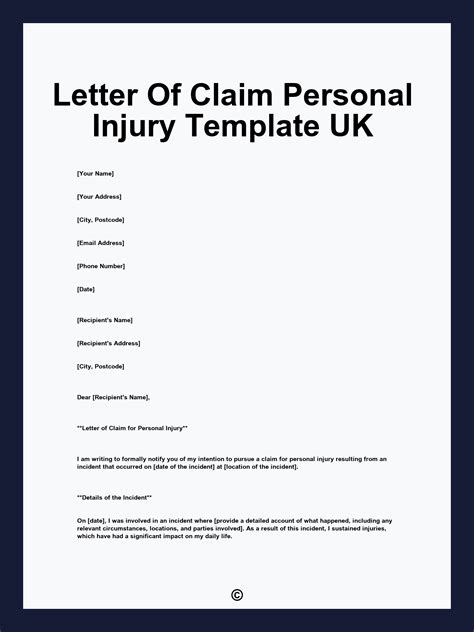 Letter Of Claim Personal Injury Template UK

[Your Name]

[Your Address]

[City, Postcode]

[Email Address]

[Phone Number]

[Date]

[Recipient's Name]

[Recipient's Address]

[City, Postcode]

Dear [Recipient's Name],

**Letter of Claim for Personal Injury**

I am writing to formally notify you of my intention to pursue a claim for personal injury resulting from an incident that occurred on [date of the incident] at [location of the incident].

**Details of the Incident**

On [date], I was involved in an incident where [provide a detailed account of what happened, including any relevant circumstances, locations, and parties involved]. As a result of this incident, I sustained injuries, which have had a significant impact on my daily life.

©